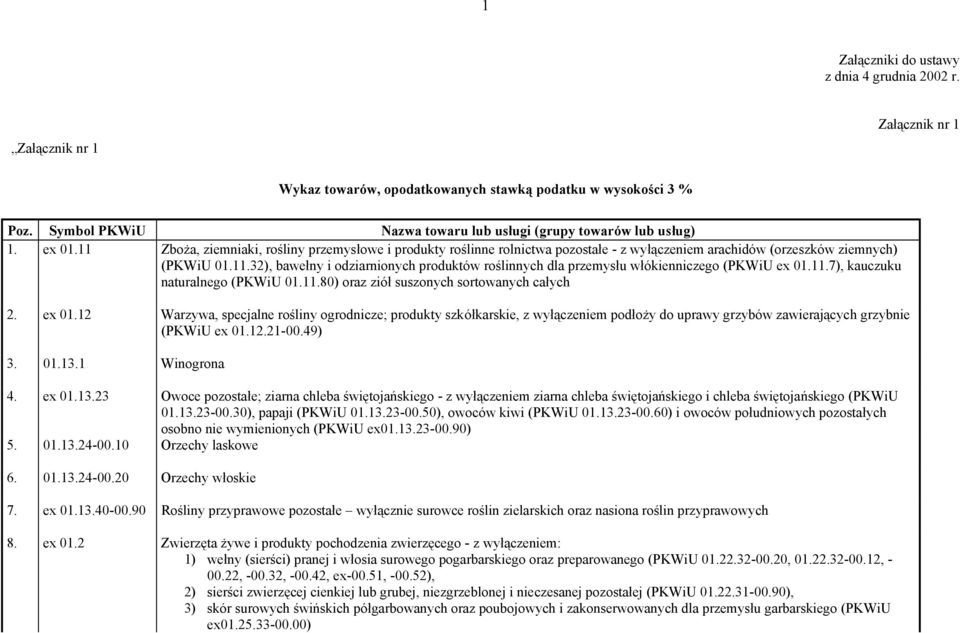 1

Załączniki do ustawy
z dnia 4 grudnia 2002 r.

Załącznik nr 1

„Załącznik nr 1

Wykaz towarów, opodatkowanych stawką podatku w wysokości 3 %

| Poz. | Symbol PKWiU | Nazwa towaru lub usługi (grupy towarów lub usług) |
|---|---|---|
| 1. | ex 01.11 | Zboża, ziemniaki, rośliny przemysłowe i produkty roślinne rolnictwa pozostałe - z wyłączeniem arachidów (orzeszków ziemnych) (PKWiU 01.11.32), bawełny i odziarnionych produktów roślinnych dla przemysłu włókienniczego (PKWiU ex 01.11.7), kauczuku naturalnego (PKWiU 01.11.80) oraz ziół suszonych sortowanych całych |
| 2. | ex 01.12 | Warzywa, specjalne rośliny ogrodnicze; produkty szkółkarskie, z wyłączeniem podłoży do uprawy grzybów zawierających grzybnie (PKWiU ex 01.12.21-00.49) |
| 3. | 01.13.1 | Winogrona |
| 4. | ex 01.13.23 | Owoce pozostałe; ziarna chleba świętojańskiego - z wyłączeniem ziarna chleba świętojańskiego i chleba świętojańskiego (PKWiU 01.13.23-00.30), papaji (PKWiU 01.13.23-00.50), owoców kiwi (PKWiU 01.13.23-00.60) i owoców południowych pozostałych osobno nie wymienionych (PKWiU ex01.13.23-00.90) |
| 5. | 01.13.24-00.10 | Orzechy laskowe |
| 6. | 01.13.24-00.20 | Orzechy włoskie |
| 7. | ex 01.13.40-00.90 | Rośliny przyprawowe pozostałe – wyłącznie surowce roślin zielarskich oraz nasiona roślin przyprawowych |
| 8. | ex 01.2 | Zwierzęta żywe i produkty pochodzenia zwierzęcego - z wyłączeniem: 1) wełny (sierści) pranej i włosia surowego pogarbarskiego oraz preparowanego (PKWiU 01.22.32-00.20, 01.22.32-00.12, -00.22, -00.32, -00.42, ex-00.51, -00.52), 2) sierści zwierzęcej cienkiej lub grubej, niezgrzeblonej i nieczesanej pozostałej (PKWiU 01.22.31-00.90), 3) skór surowych świńskich półgarbowanych oraz poubojowych i zakonserwowanych dla przemysłu garbarskiego (PKWiU ex01.25.33-00.00) |